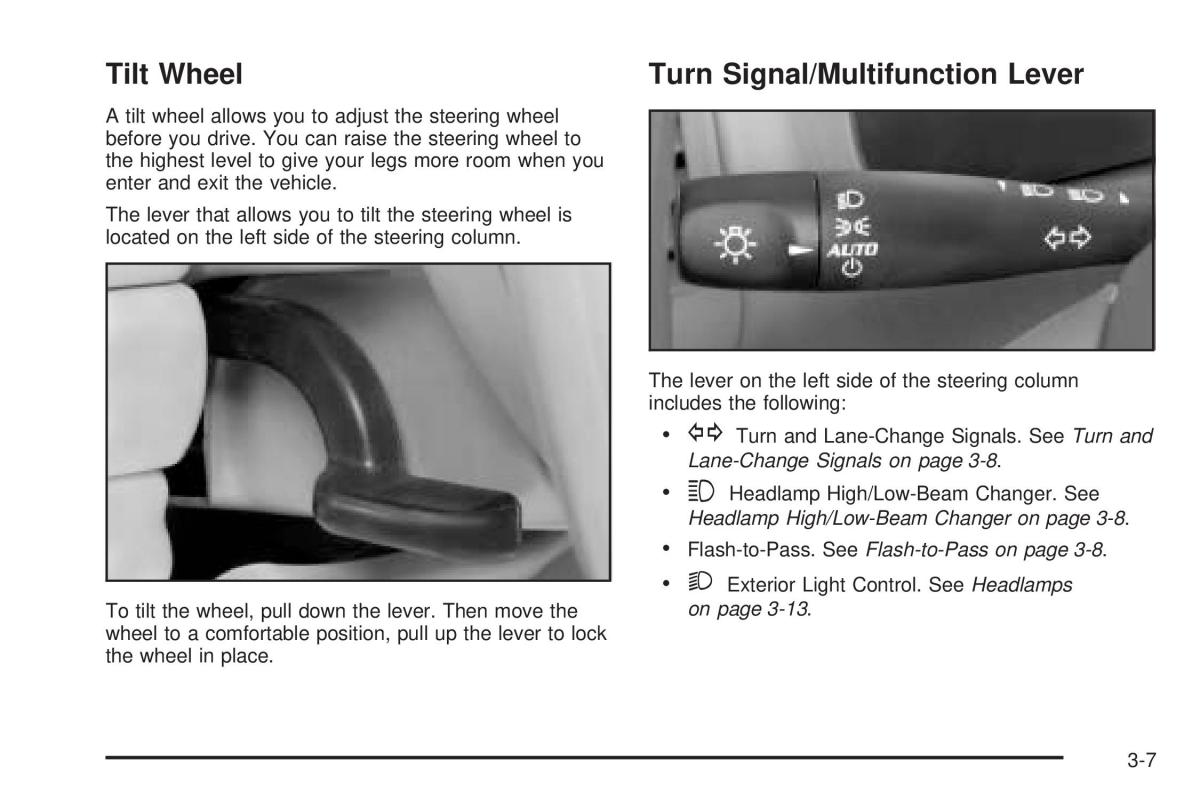 Tilt Wheel

A tilt wheel allows you to adjust the steering wheel before you drive. You can raise the steering wheel to the highest level to give your legs more room when you enter and exit the vehicle.

The lever that allows you to tilt the steering wheel is located on the left side of the steering column.

To tilt the wheel, pull down the lever. Then move the wheel to a comfortable position, pull up the lever to lock the wheel in place.

Turn Signal/Multifunction Lever

AUTO

The lever on the left side of the steering column includes the following:

• Turn and Lane-Change Signals. See Turn and Lane-Change Signals on page 3-8.

• Headlamp High/Low-Beam Changer. See Headlamp High/Low-Beam Changer on page 3-8.

• Flash-to-Pass. See Flash-to-Pass on page 3-8.

• Exterior Light Control. See Headlamps on page 3-13.

3-7